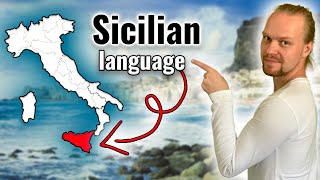 Sicilian
language